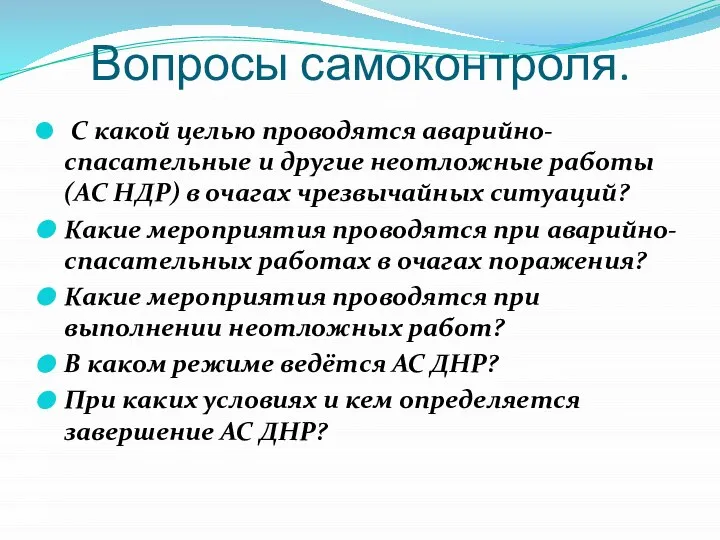 Вопросы самоконтроля.

С какой целью проводятся аварийно-спасательные и другие неотложные работы (АС НДР) в очагах чрезвычайных ситуаций?

Какие мероприятия проводятся при аварийно-спасательных работах в очагах поражения?

Какие мероприятия проводятся при выполнении неотложных работ?

В каком режиме ведётся АС ДНР?

При каких условиях и кем определяется завершение АС ДНР?